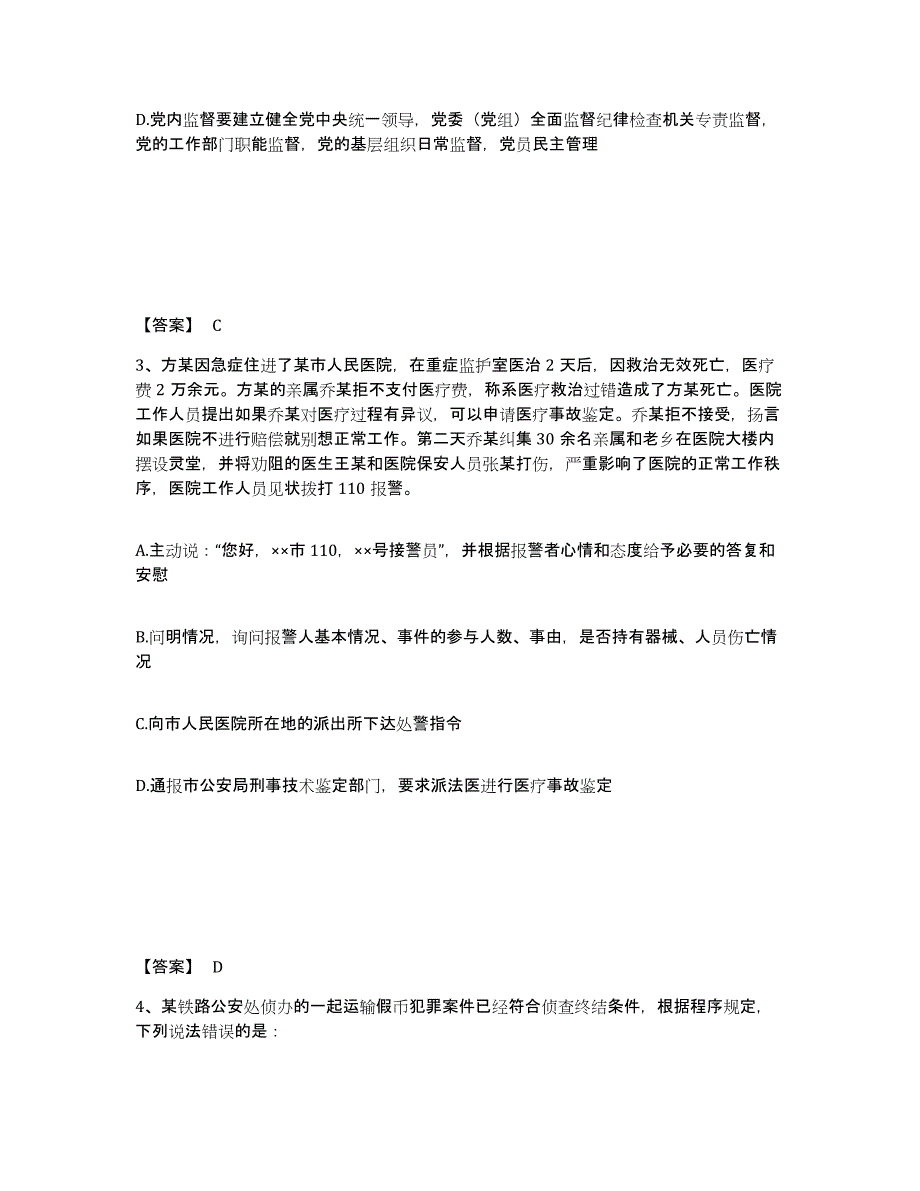 D.党内监督要建立健全党中央统一领导，党委（党组）全面监督纪律检查机关专责监督，党的工作部门职能监督，党的基层组织日常监督，党员民主管理

【答案】 C

3、方某因急症住进了某市人民医院，在重症监护室医治 2 天后，因救治无效死亡，医疗费 2 万余元。方某的亲属乔某拒不支付医疗费，称系医疗救治过错造成了方某死亡。医院工作人员提出如果乔某对医疗过程有异议，可以申请医疗事故鉴定。乔某拒不接受，扬言如果医院不进行赔偿就别想正常工作。第二天乔某纠集 30 余名亲属和老乡在医院大楼内摆设灵堂，并将劝阻的医生王某和医院保安人员张某打伤，严重影响了医院的正常工作秩序，医院工作人员见状拨打 110 报警。

A.主动说：“您好，××市 110，××号接警员”，并根据报警者心情和态度给予必要的答复和安慰

B.问明情况，询问报警人基本情况、事件的参与人数、事由，是否持有器械、人员伤亡情况

C.向市人民医院所在地的派出所下达处警指令

D.通报市公安局刑事技术鉴定部门，要求派法医进行医疗事故鉴定

【答案】 D

4、某铁路公安处侦办的一起运输假币犯罪案件已经符合侦查终结条件，根据程序规定，下列说法错误的是：